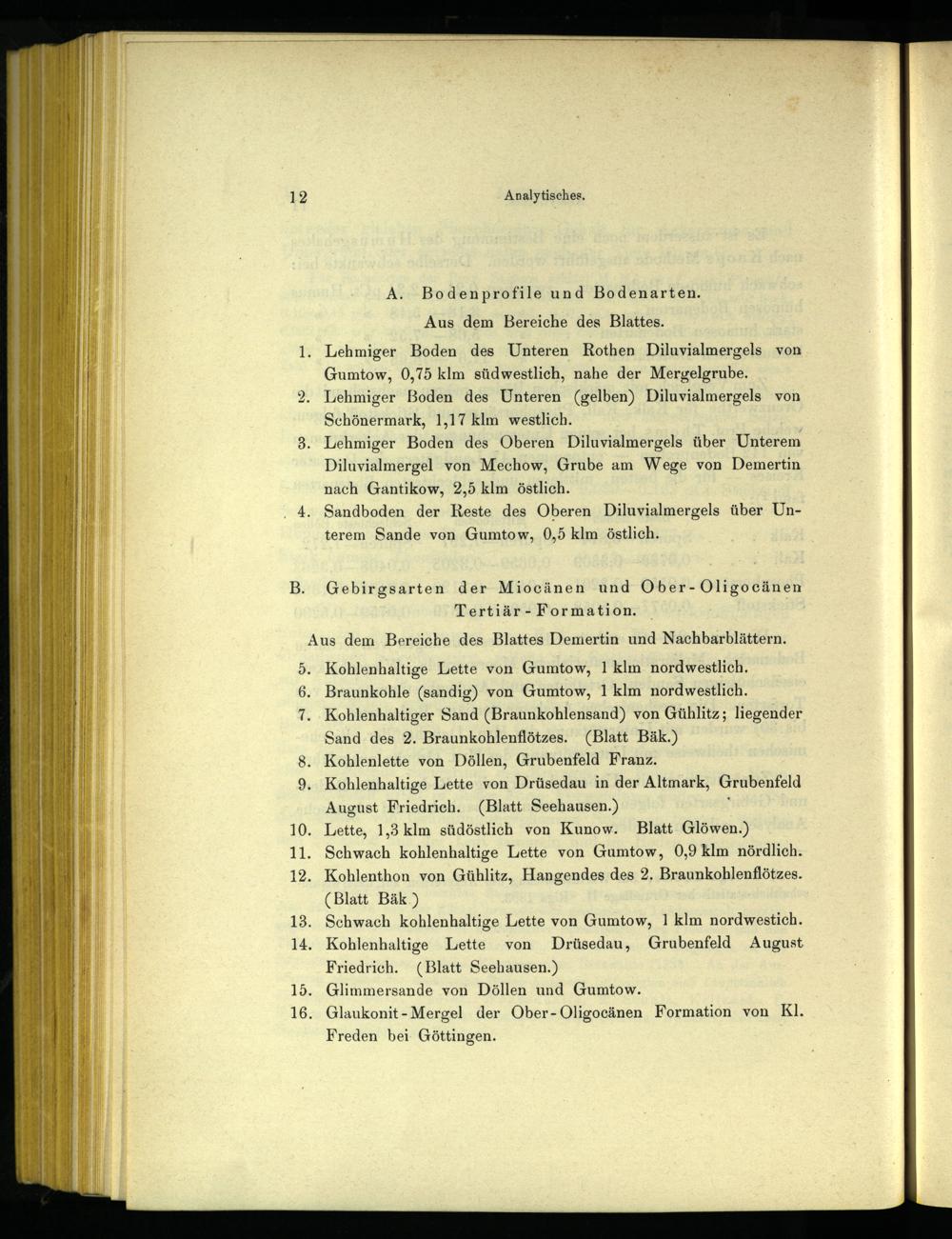 12 Analytisches.

A. Bodenprofile und Bodenarten.

Aus dem Bereiche des Blattes.

1. Lehmiger Boden des Unteren Rothen Diluvialmergels von Gumtow, 0,75 klm südwestlich, nahe der Mergelgrube.
2. Lehmiger Boden des Unteren (gelben) Diluvialmergels von Schönermark, 1,17 klm westlich.
3. Lehmiger Boden des Oberen Diluvialmergels über Unterem Diluvialmergel von Mechow, Grube am Wege von Demertin nach Gantikow, 2,5 klm östlich.
4. Sandboden der Reste des Oberen Diluvialmergels über Unterem Sande von Gumtow, 0,5 klm östlich.

B. Gebirgsarten der Miocänen und Ober-Oligocänen Tertiär-Formation.

Aus dem Bereiche des Blattes Demertin und Nachbarblättern.

5. Kohlenhaltige Lette von Gumtow, 1 klm nordwestlich.
6. Braunkohle (sandig) von Gumtow, 1 klm nordwestlich.
7. Kohlenhaltiger Sand (Braunkohlensand) von Gühlitz; liegender Sand des 2. Braunkohlenflötzes. (Blatt Bäk.)
8. Kohlenlette von Döllen, Grubenfeld Franz.
9. Kohlenhaltige Lette von Drüsedau in der Altmark, Grubenfeld August Friedrich. (Blatt Seehausen.)
10. Lette, 1,3 klm südöstlich von Kunow. Blatt Glöwen.)
11. Schwach kohlenhaltige Lette von Gumtow, 0,9 klm nördlich.
12. Kohlenthon von Gühlitz, Hangendes des 2. Braunkohlenflötzes. (Blatt Bäk)
13. Schwach kohlenhaltige Lette von Gumtow, 1 klm nordwestich.
14. Kohlenhaltige Lette von Drüsedau, Grubenfeld August Friedrich. (Blatt Seehausen.)
15. Glimmersande von Döllen und Gumtow.
16. Glaukonit-Mergel der Ober-Oligocänen Formation von Kl. Freden bei Göttingen.